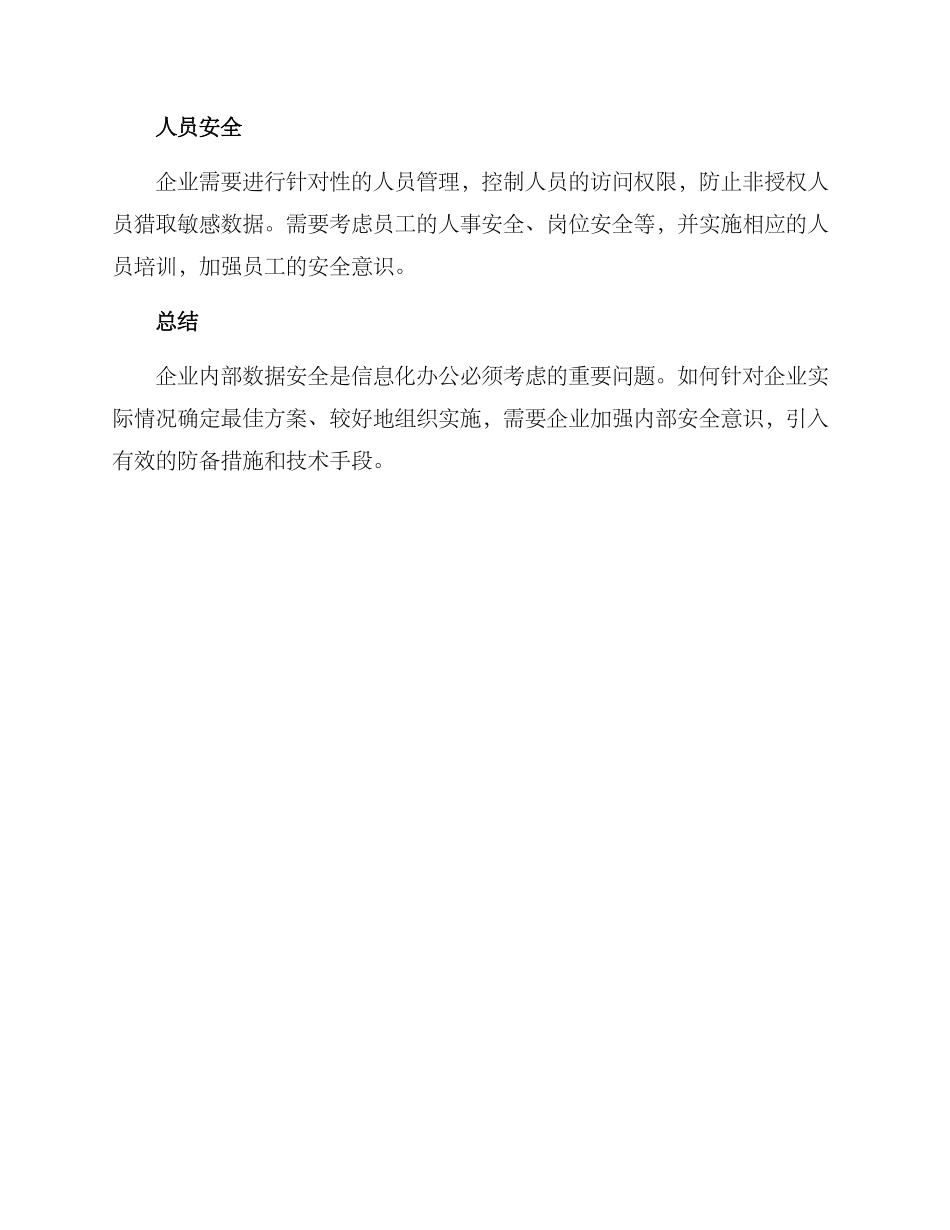 人员安全

企业需要进行针对性的人员管理，控制人员的访问权限，防止非授权人员猎取敏感数据。需要考虑员工的人事安全、岗位安全等，并实施相应的人员培训，加强员工的安全意识。

总结

企业内部数据安全是信息化办公必须考虑的重要问题。如何针对企业实际情况确定最佳方案、较好地组织实施，需要企业加强内部安全意识，引入有效的防备措施和技术手段。